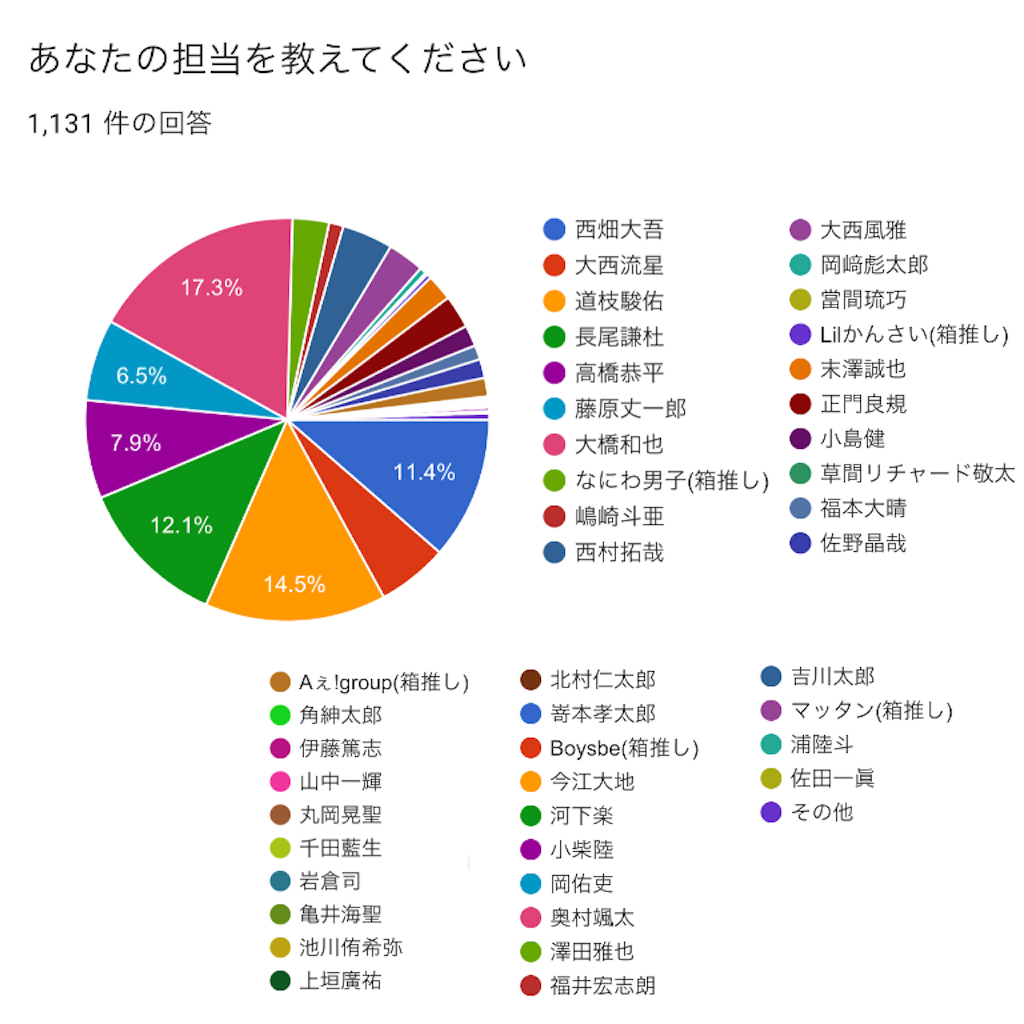 あなたの担当を教えてください

1,131 件の回答

17.3%
6.5%
7.9%
12.1%
14.5%
11.4%

西畑大吾
大西流星
道枝駿佑
長尾謙杜
高橋恭平
藤原丈一郎
大橋和也
なにわ男子(箱推し)
嶋崎斗亜
西村拓哉

大西風雅
岡﨑彪太郎
當間琉巧
Lilかんさい(箱推し)
末澤誠也
正門良規
小島健
草間リチャード敬太
福本大晴
佐野晶哉

Aぇ!group(箱推し)
角紳太郎
伊藤篤志
山中一輝
丸岡晃聖
千田藍生
岩倉司
亀井海聖
池川侑希弥
上垣廣祐

北村仁太郎
嵜本孝太郎
Boysbe(箱推し)
今江大地
河下楽
小柴陸
岡佑吏
奥村颯太
澤田雅也
福井宏志朗

吉川太郎
マッタン(箱推し)
浦陸斗
佐田一眞
その他